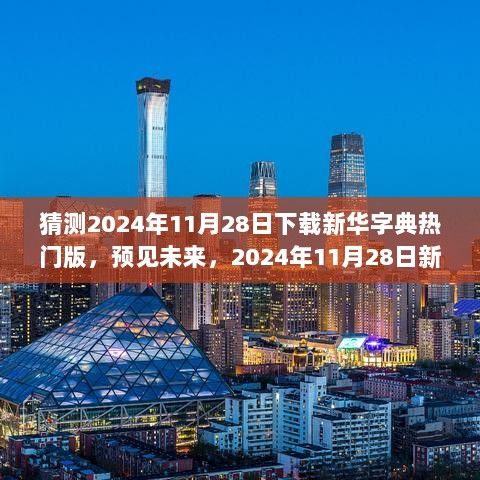 猜测2024年11月28日下载新华字典热门版，预见未来，2024年11月28日新